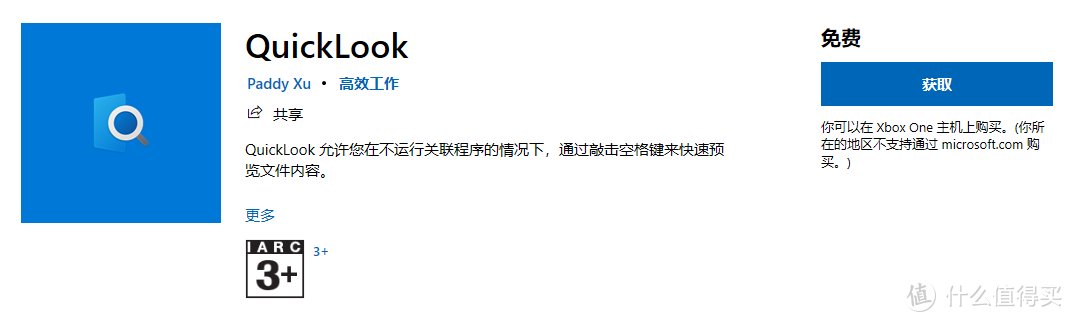 QuickLook

Paddy Xu • 高效工作

共享

QuickLook 允许您在不运行关联程序的情况下，通过敲击空格键来快速预览文件内容。

更多

IARC 3+

3+

免费

获取

你可以在 Xbox One 主机上购买。(你所在的地区不支持通过 microsoft.com 购买。)

值 什么值得买